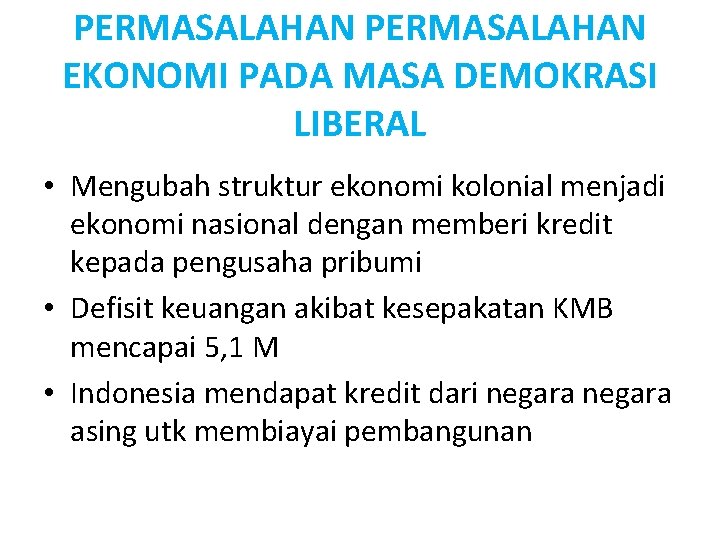 PERMASALAHAN PERMASALAHAN EKONOMI PADA MASA DEMOKRASI LIBERAL

• Mengubah struktur ekonomi kolonial menjadi ekonomi nasional dengan memberi kredit kepada pengusaha pribumi
• Defisit keuangan akibat kesepakatan KMB mencapai 5,1 M
• Indonesia mendapat kredit dari negara negara asing utk membiayai pembangunan